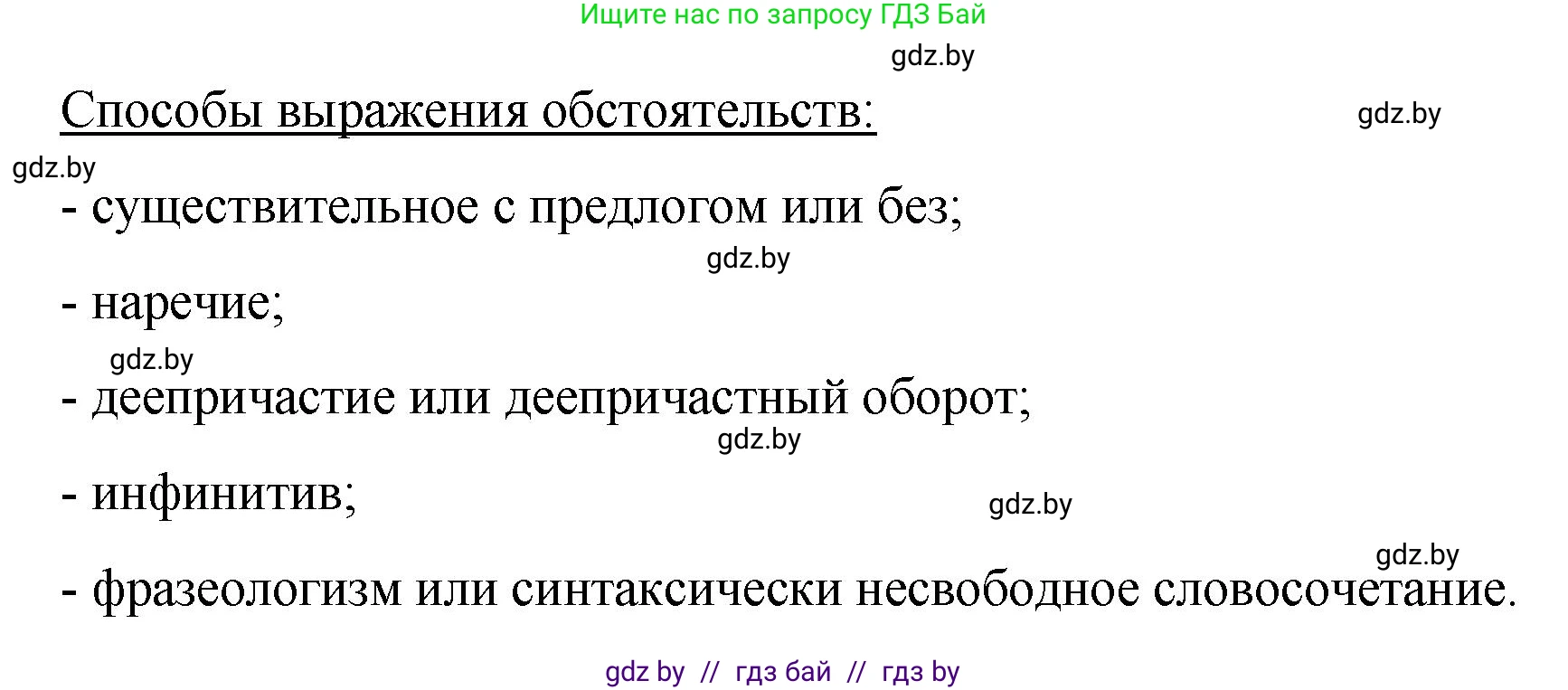 Ищите нас по запросу ГДЗ Бай

gdz.by

Способы выражения обстоятельств:

gdz.by

gdz.by

- существительное с предлогом или без;

gdz.by

- наречие;

gdz.by

- деепричастие или деепричастный оборот;

gdz.by

- инфинитив;

gdz.by

gdz.by

- фразеологизм или синтаксически несвободное словосочетание.

gdz by // гдз бай // гдз by